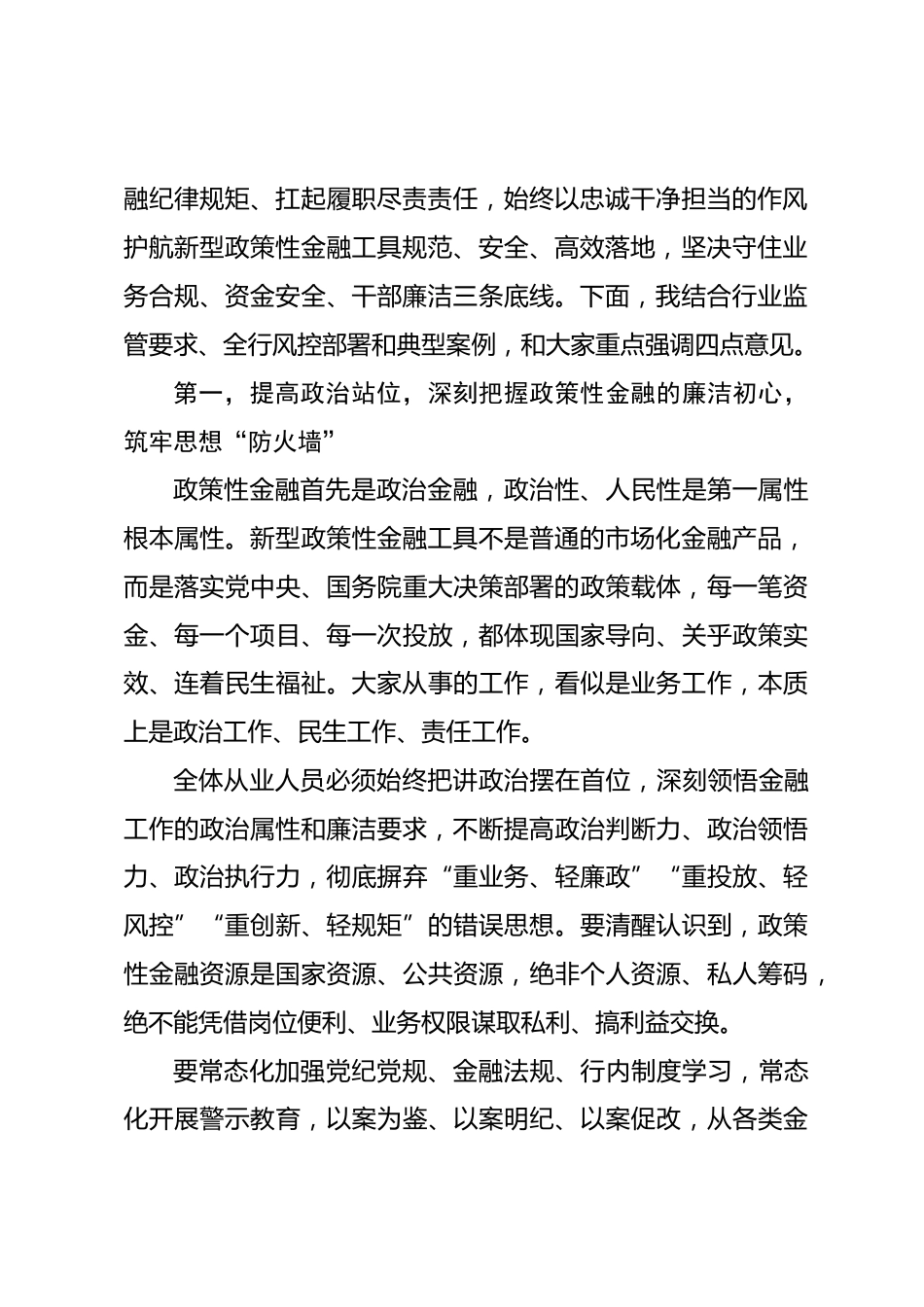 融纪律规矩、扛起履职尽责责任，始终以忠诚干净担当的作风护航新型政策性金融工具规范、安全、高效落地，坚决守住业务合规、资金安全、干部廉洁三条底线。下面，我结合行业监管要求、全行风控部署和典型案例，和大家重点强调四点意见。

第一，提高政治站位，深刻把握政策性金融的廉洁初心，筑牢思想“防火墙”

政策性金融首先是政治金融，政治性、人民性是第一属性根本属性。新型政策性金融工具不是普通的市场化金融产品，而是落实党中央、国务院重大决策部署的政策载体，每一笔资金、每一个项目、每一次投放，都体现国家导向、关乎政策实效、连着民生福祉。大家从事的工作，看似是业务工作，本质上是政治工作、民生工作、责任工作。

全体从业人员必须始终把讲政治摆在首位，深刻领悟金融工作的政治属性和廉洁要求，不断提高政治判断力、政治领悟力、政治执行力，彻底摒弃“重业务、轻廉政”“重投放、轻风控”“重创新、轻规矩”的错误思想。要清醒认识到，政策性金融资源是国家资源、公共资源，绝非个人资源、私人筹码，绝不能凭借岗位便利、业务权限谋取私利、搞利益交换。

要常态化加强党纪党规、金融法规、行内制度学习，常态化开展警示教育，以案为鉴、以案明纪、以案促改，从各类金